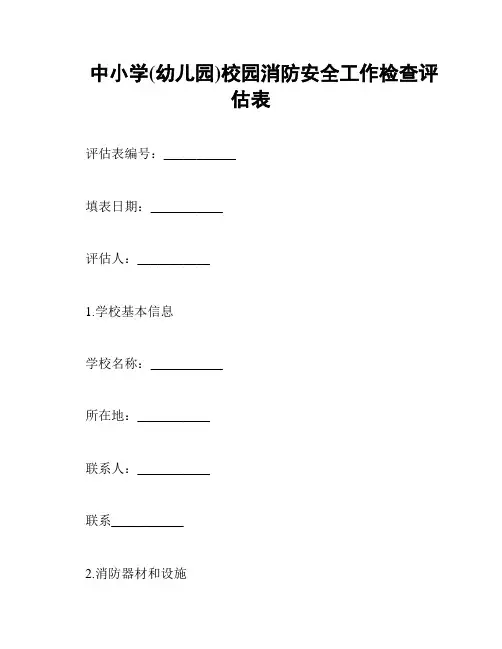 中小学(幼儿园)校园消防安全工作检查评估表

评估表编号：___________

填表日期：___________

评估人：___________

1.学校基本信息

学校名称：___________

所在地：___________

联系人：___________

联系___________

2.消防器材和设施